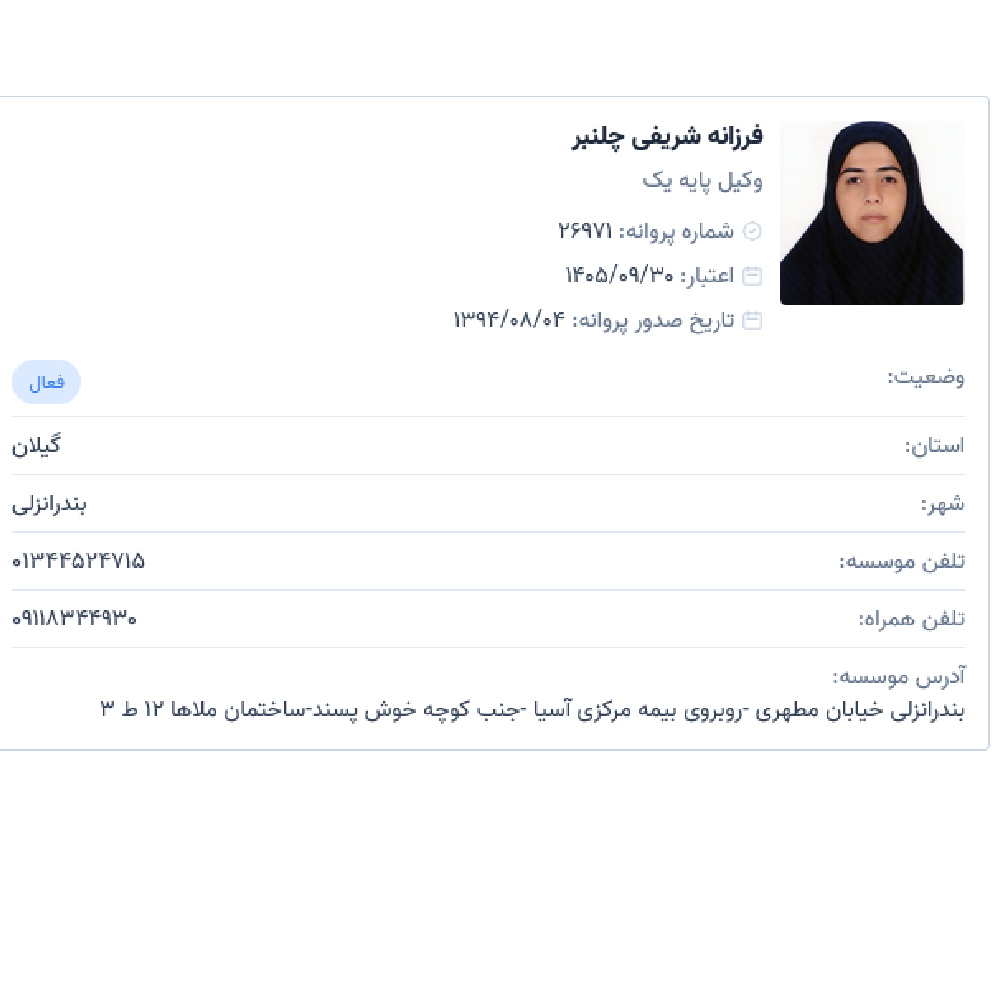 فرزانه شریفی چلنبر
وکیل پایه یک
شماره پروانه: ۲۶۹۷۱
اعتبار: ۱۴۰۵/۰۹/۳۰
تاریخ صدور پروانه: ۱۳۹۴/۰۸/۰۴

وضعیت: فعال

استان: گیلان

شهر: بندرانزلی

تلفن موسسه: ۰۱۳۴۴۵۲۴۷۱۵

تلفن همراه: ۰۹۱۱۸۳۴۴۹۳۰

آدرس موسسه:
بندرانزلی خیابان مطهری -روبروی بیمه مرکزی آسیا -جنب کوچه خوش پسند-ساختمان ملاها ۱۲ ط ۳